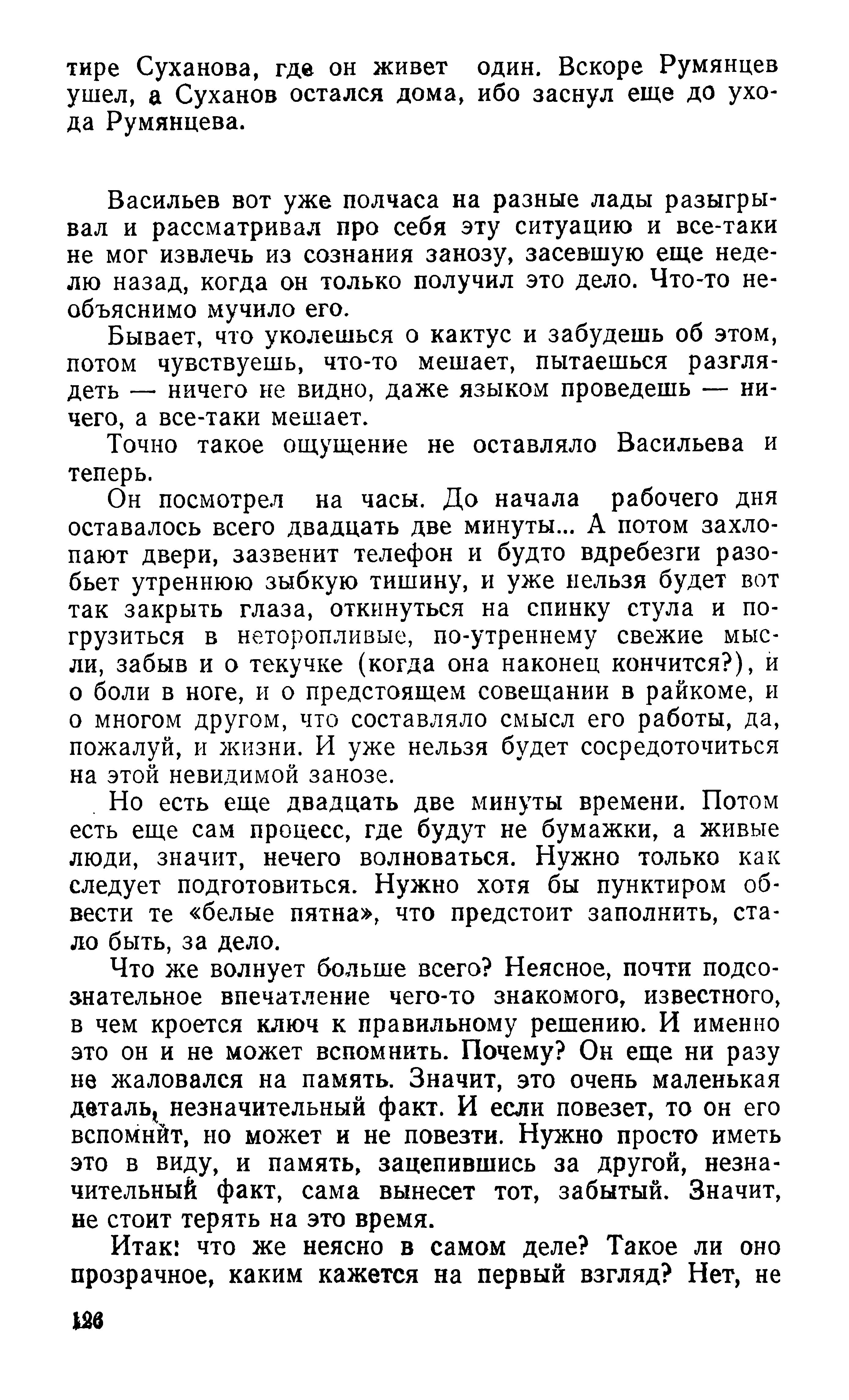 тире Суханова, где он живет один. Вскоре Румянцев ушел, а Суханов остался дома, ибо заснул еще до ухода Румянцева.

Васильев вот уже полчаса на разные лады разыгрывал и рассматривал про себя эту ситуацию и все-таки не мог извлечь из сознания занозу, засевшую еще неделю назад, когда он только получил это дело. Что-то необъяснимо мучило его.

Бывает, что уколешься о кактус и забудешь об этом, потом чувствуешь, что-то мешает, пытаешься разглядеть — ничего не видно, даже языком проведешь — ничего, а все-таки мешает.

Точно такое ощущение не оставляло Васильева и теперь.

Он посмотрел на часы. До начала рабочего дня оставалось всего двадцать две минуты... А потом захлопают двери, зазвенит телефон и будто вдребезги разобьет утреннюю зыбкую тишину, и уже нельзя будет вот так закрыть глаза, откинуться на спинку стула и погрузиться в неторопливые, по-утреннему свежие мысли, забыв и о текучке (когда она наконец кончится?), и о боли в ноге, и о предстоящем совещании в райкоме, и о многом другом, что составляло смысл его работы, да, пожалуй, и жизни. И уже нельзя будет сосредоточиться на этой невидимой занозе.

Но есть еще двадцать две минуты времени. Потом есть еще сам процесс, где будут не бумажки, а живые люди, значит, нечего волноваться. Нужно только как следует подготовиться. Нужно хотя бы пунктиром обвести те «белые пятна», что предстоит заполнить, стало быть, за дело.

Что же волнует больше всего? Неясное, почти подсознательное впечатление чего-то знакомого, известного, в чем кроется ключ к правильному решению. И именно это он и не может вспомнить. Почему? Он еще ни разу не жаловался на память. Значит, это очень маленькая деталь, незначительный факт. И если повезет, то он его вспомнит, но может и не повезти. Нужно просто иметь это в виду, и память, зацепившись за другой, незначительный факт, сама вынесет тот, забытый. Значит, не стоит терять на это время.

Итак: что же неясно в самом деле? Такое ли оно прозрачное, каким кажется на первый взгляд? Нет, не

126